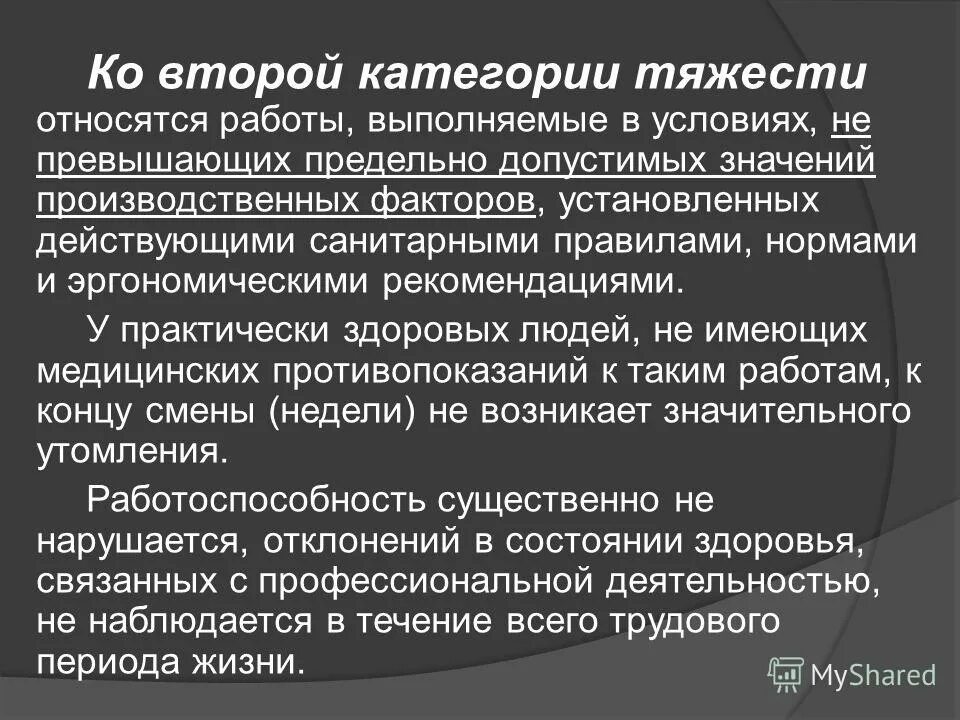 Ко второй категории тяжести относятся работы, выполняемые в условиях, не превышающих предельно допустимых значений производственных факторов, установленных действующими санитарными правилами, нормами и эргономическими рекомендациями.

У практически здоровых людей, не имеющих медицинских противопоказаний к таким работам, к концу смены (недели) не возникает значительного утомления.

Работоспособность существенно не нарушается, отклонений в состоянии здоровья, связанных с профессиональной деятельностью, не наблюдается в течение всего трудового периода жизни.

MyShared